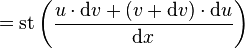 $= \mathrm{st}\left(\frac{u \cdot \mathrm{d}v + (v + \mathrm{d}v) \cdot \mathrm{d}u}{\mathrm{d}x}\right)$